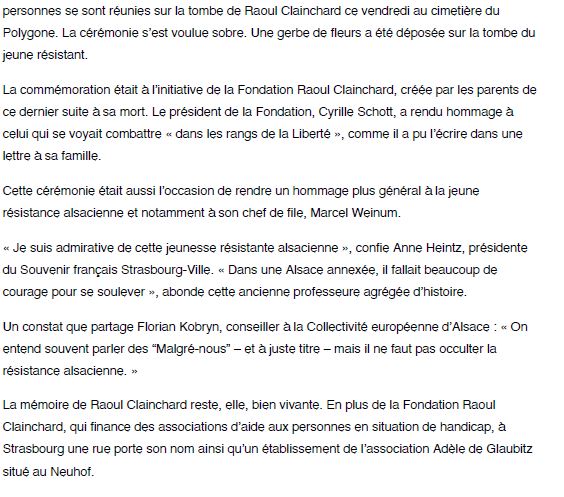 personnes se sont réunies sur la tombe de Raoul Clainchard ce vendredi au cimetière du Polygone. La cérémonie s'est voulue sobre. Une gerbe de fleurs a été déposée sur la tombe du jeune résistant.

La commémoration était à l'initiative de la Fondation Raoul Clainchard, créée par les parents de ce dernier suite à sa mort. Le président de la Fondation, Cyrille Schott, a rendu hommage à celui qui se voyait combattre « dans les rangs de la Liberté », comme il a pu l'écrire dans une lettre à sa famille.

Cette cérémonie était aussi l'occasion de rendre un hommage plus général à la jeune résistance alsacienne et notamment à son chef de file, Marcel Weinum.

« Je suis admirative de cette jeunesse résistante alsacienne », confie Anne Heintz, présidente du Souvenir français Strasbourg-Ville. « Dans une Alsace annexée, il fallait beaucoup de courage pour se soulever », abonde cette ancienne professeure agrégée d'histoire.

Un constat que partage Florian Kobryn, conseiller à la Collectivité européenne d'Alsace : « On entend souvent parler des "Malgré-nous" – et à juste titre – mais il ne faut pas occulter la résistance alsacienne. »

La mémoire de Raoul Clainchard reste, elle, bien vivante. En plus de la Fondation Raoul Clainchard, qui finance des associations d'aide aux personnes en situation de handicap, à Strasbourg une rue porte son nom ainsi qu'un établissement de l'association Adèle de Glaubitz situé au Neuhof.